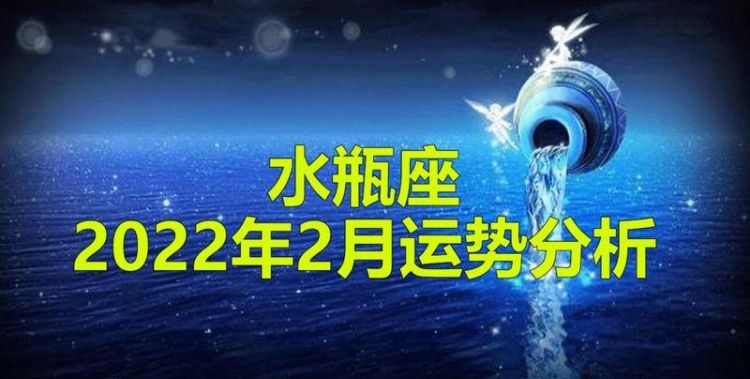 水瓶座
2022年2月运势分析